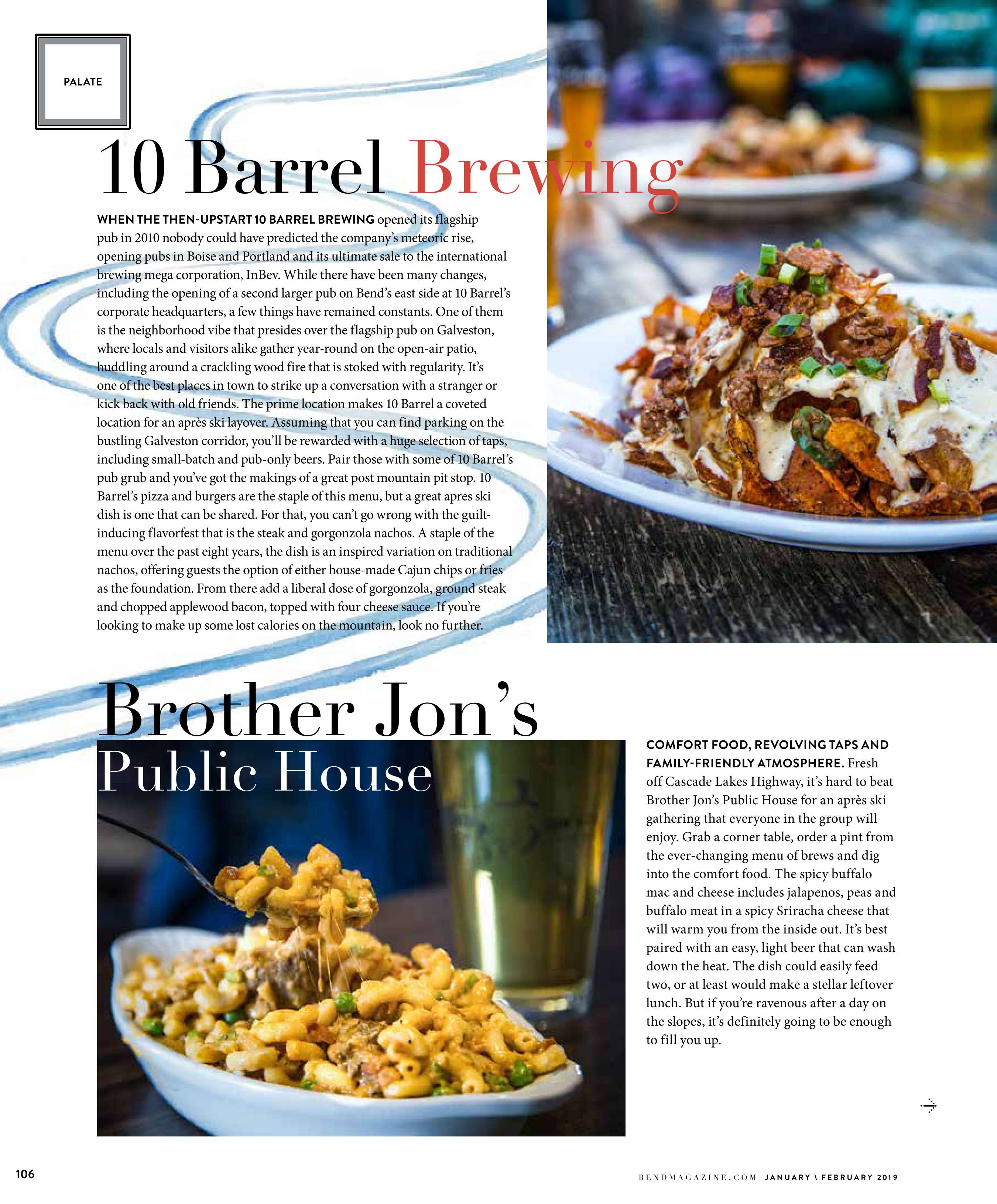 PALATE

10 Barrel Brewing

WHEN THE THEN-UPSTART 10 BARREL BREWING opened its flagship pub in 2010 nobody could have predicted the company's meteoric rise, opening pubs in Boise and Portland and its ultimate sale to the international brewing mega corporation, InBev. While there have been many changes, including the opening of a second larger pub on Bend's east side at 10 Barrel's corporate headquarters, a few things have remained constants. One of them is the neighborhood vibe that presides over the flagship pub on Galveston, where locals and visitors alike gather year-round on the open-air patio, huddling around a crackling wood fire that is stoked with regularity. It's one of the best places in town to strike up a conversation with a stranger or kick back with old friends. The prime location makes 10 Barrel a coveted location for an après ski layover. Assuming that you can find parking on the bustling Galveston corridor, you'll be rewarded with a huge selection of taps, including small-batch and pub-only beers. Pair those with some of 10 Barrel's pub grub and you've got the makings of a great post mountain pit stop. 10 Barrel's pizza and burgers are the staple of this menu, but a great apres ski dish is one that can be shared. For that, you can't go wrong with the guilt-inducing flavorfest that is the steak and gorgonzola nachos. A staple of the menu over the past eight years, the dish is an inspired variation on traditional nachos, offering guests the option of either house-made Cajun chips or fries as the foundation. From there add a liberal dose of gorgonzola, ground steak and chopped applewood bacon, topped with four cheese sauce. If you're looking to make up some lost calories on the mountain, look no further.

Brother Jon's Public House

COMFORT FOOD, REVOLVING TAPS AND FAMILY-FRIENDLY ATMOSPHERE. Fresh off Cascade Lakes Highway, it's hard to beat Brother Jon's Public House for an après ski gathering that everyone in the group will enjoy. Grab a corner table, order a pint from the ever-changing menu of brews and dig into the comfort food. The spicy buffalo mac and cheese includes jalapenos, peas and buffalo meat in a spicy Sriracha cheese that will warm you from the inside out. It's best paired with an easy, light beer that can wash down the heat. The dish could easily feed two, or at least would make a stellar leftover lunch. But if you're ravenous after a day on the slopes, it's definitely going to be enough to fill you up.

106

BENDMAGAZINE.COM JANUARY \ FEBRUARY 2019